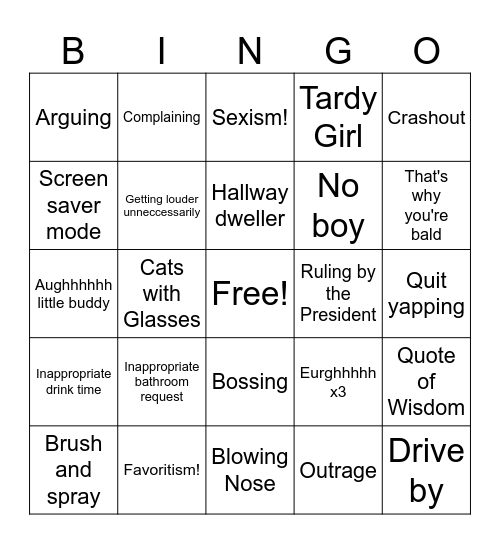 | B | I | N | G | O |
|---|---|---|---|---|
| Arguing | Complaining | Sexism! | Tardy Girl | Crashout |
| Screen saver mode | Getting louder unneccessarily | Hallway dweller | No boy | That's why you're bald |
| Aughhhhhh little buddy | Cats with Glasses | Free! | Ruling by the President | Quit yapping |
| Inappropriate drink time | Inappropriate bathroom request | Bossing | Eurghhhhh x3 | Quote of Wisdom |
| Brush and spray | Favoritism! | Blowing Nose | Outrage | Drive by |